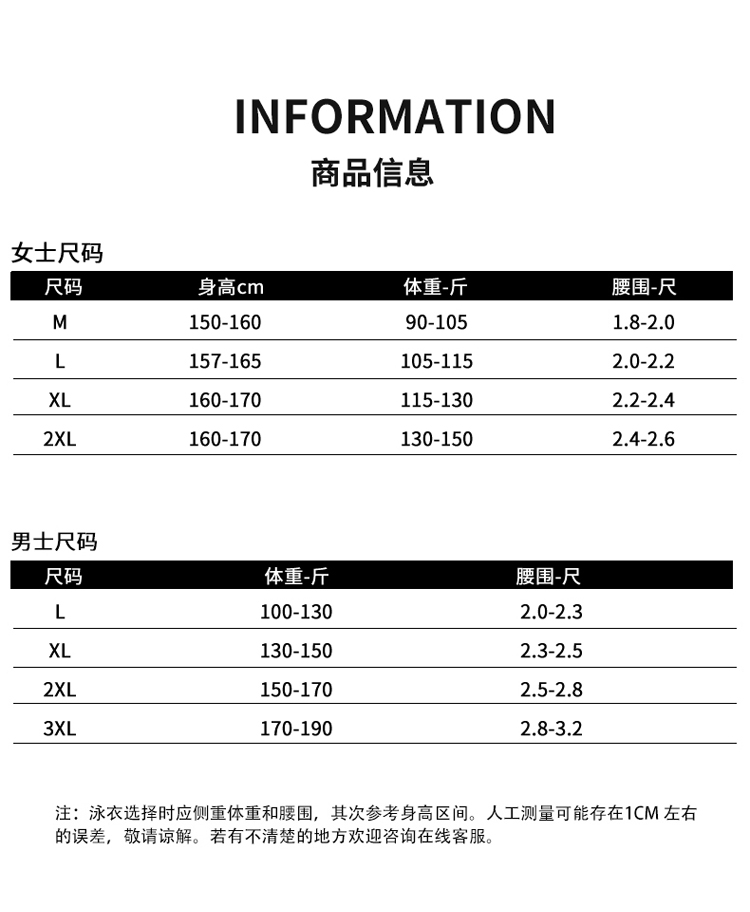 INFORMATION
商品信息

女士尺码

| 尺码 | 身高cm | 体重-斤 | 腰围-尺 |
|---|---|---|---|
| M | 150-160 | 90-105 | 1.8-2.0 |
| L | 157-165 | 105-115 | 2.0-2.2 |
| XL | 160-170 | 115-130 | 2.2-2.4 |
| 2XL | 160-170 | 130-150 | 2.4-2.6 |

男士尺码

| 尺码 | 体重-斤 | 腰围-尺 |
|---|---|---|
| L | 100-130 | 2.0-2.3 |
| XL | 130-150 | 2.3-2.5 |
| 2XL | 150-170 | 2.5-2.8 |
| 3XL | 170-190 | 2.8-3.2 |

注：泳衣选择时应侧重体重和腰围，其次参考身高区间。人工测量可能存在1CM 左右的误差，敬请谅解。若有不清楚的地方欢迎咨询在线客服。